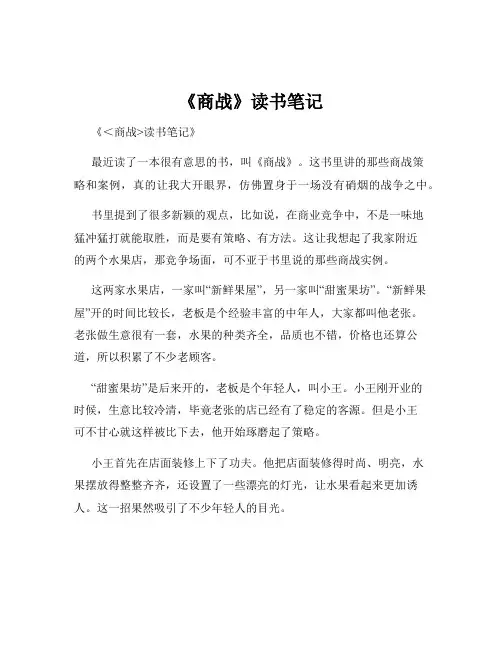 《商战》读书笔记

《<商战>读书笔记》

最近读了一本很有意思的书，叫《商战》。这书里讲的那些商战策略和案例，真的让我大开眼界，仿佛置身于一场没有硝烟的战争之中。

书里提到了很多新颖的观点，比如说，在商业竞争中，不是一味地猛冲猛打就能取胜，而是要有策略、有方法。这让我想起了我家附近的两个水果店，那竞争场面，可不亚于书里说的那些商战实例。

这两家水果店，一家叫“新鲜果屋”，另一家叫“甜蜜果坊”。“新鲜果屋”开的时间比较长，老板是个经验丰富的中年人，大家都叫他老张。老张做生意很有一套，水果的种类齐全，品质也不错，价格也还算公道，所以积累了不少老顾客。

“甜蜜果坊”是后来开的，老板是个年轻人，叫小王。小王刚开业的时候，生意比较冷清，毕竟老张的店已经有了稳定的客源。但是小王可不甘心就这样被比下去，他开始琢磨起了策略。

小王首先在店面装修上下了功夫。他把店面装修得时尚、明亮，水果摆放得整整齐齐，还设置了一些漂亮的灯光，让水果看起来更加诱人。这一招果然吸引了不少年轻人的目光。